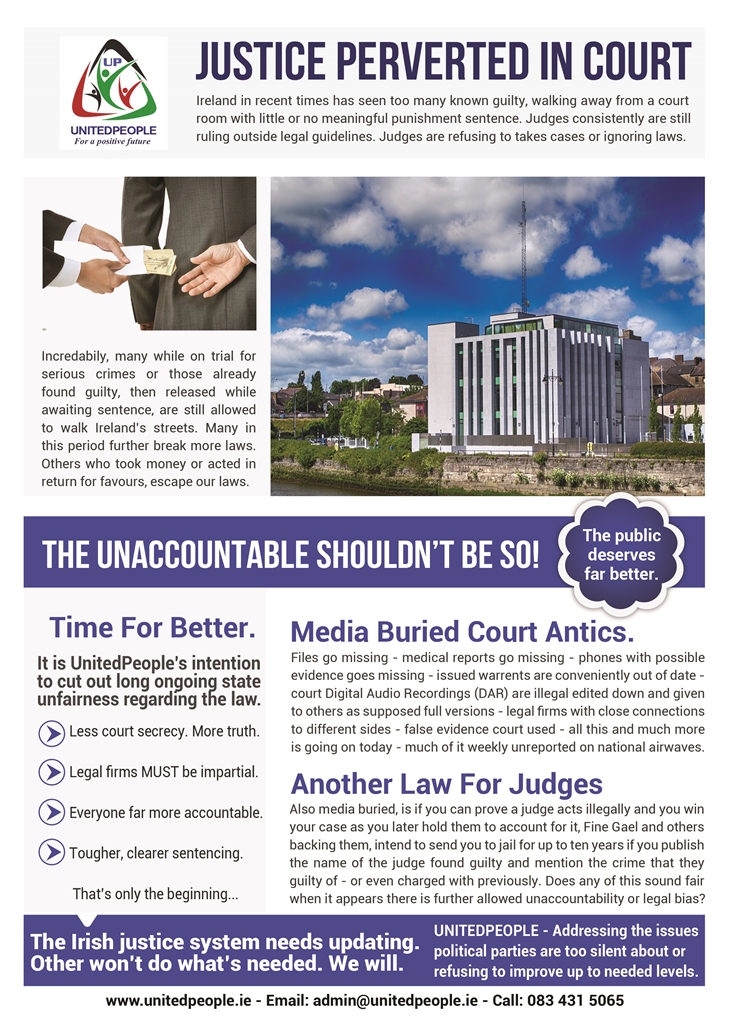 UP
UNITEDPEOPLE
For a positive future

JUSTICE PERVERTED IN COURT

Ireland in recent times has seen too many known guilty, walking away from a court room with little or no meaningful punishment sentence. Judges consistently are still ruling outside legal guidelines. Judges are refusing to takes cases or ignoring laws.

Incredabily, many while on trial for serious crimes or those already found guilty, then released while awaiting sentence, are still allowed to walk Ireland's streets. Many in this period further break more laws. Others who took money or acted in return for favours, escape our laws.

THE UNACCOUNTABLE SHOULDN'T BE SO!

The public deserves far better.

Time For Better.

It is UnitedPeople's intention to cut out long ongoing state unfairness regarding the law.

Less court secrecy. More truth.

Legal firms MUST be impartial.

Everyone far more accountable.

Tougher, clearer sentencing.

That's only the beginning...

Media Buried Court Antics.

Files go missing - medical reports go missing - phones with possible evidence goes missing - issued warrents are conveniently out of date - court Digital Audio Recordings (DAR) are illegal edited down and given to others as supposed full versions - legal firms with close connections to different sides - false evidence court used - all this and much more is going on today - much of it weekly unreported on national airwaves.

Another Law For Judges

Also media buried, is if you can prove a judge acts illegally and you win your case as you later hold them to account for it, Fine Gael and others backing them, intend to send you to jail for up to ten years if you publish the name of the judge found guilty and mention the crime that they guilty of - or even charged with previously. Does any of this sound fair when it appears there is further allowed unaccountability or legal bias?

The Irish justice system needs updating. Other won't do what's needed. We will.

UNITEDPEOPLE - Addressing the issues political parties are too silent about or refusing to improve up to needed levels.

www.unitedpeople.ie - Email: admin@unitedpeople.ie - Call: 083 431 5065